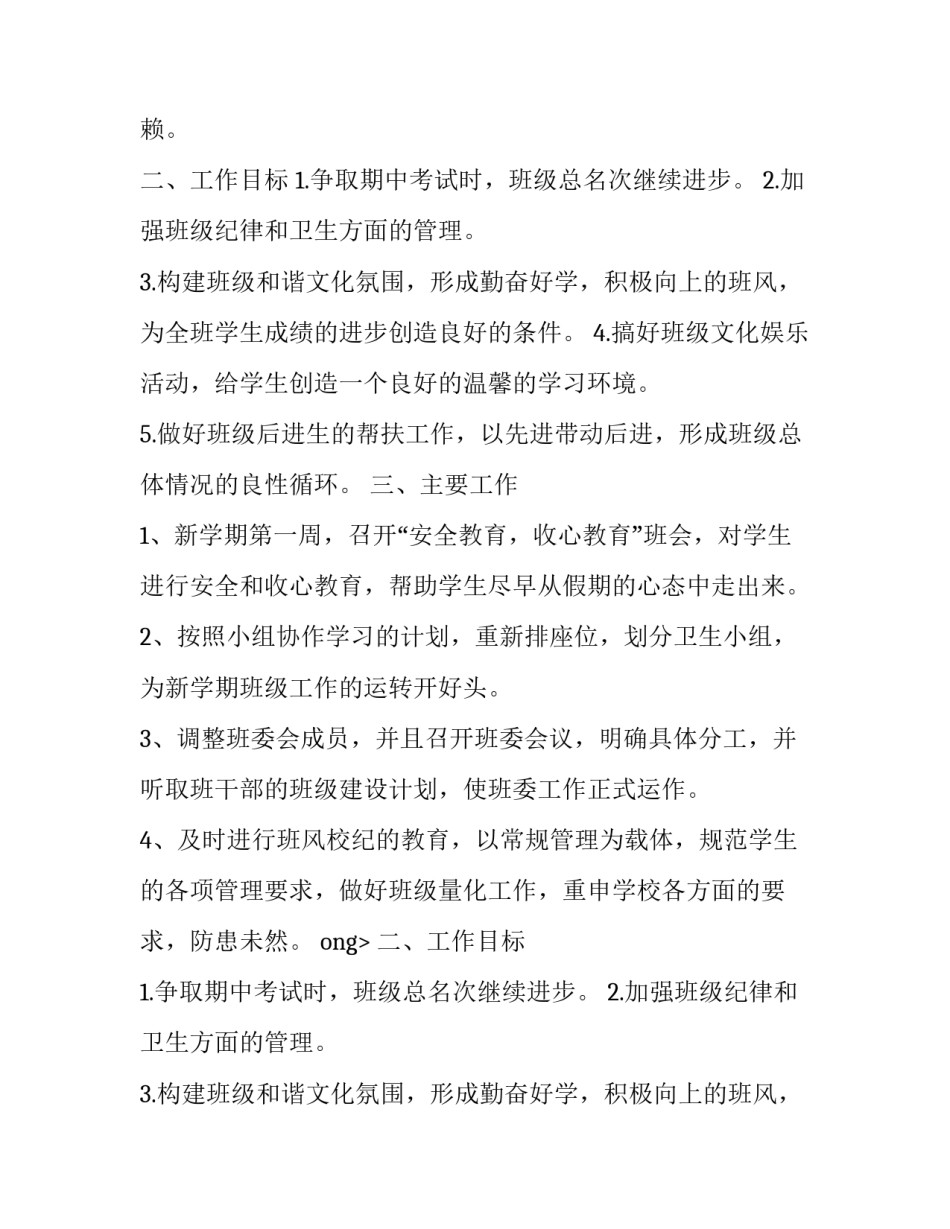 赖。

二、工作目标 1.争取期中考试时，班级总名次继续进步。 2.加强班级纪律和卫生方面的管理。

3.构建班级和谐文化氛围，形成勤奋好学，积极向上的班风，为全班学生成绩的进步创造良好的条件。 4.搞好班级文化娱乐活动，给学生创造一个良好的温馨的学习环境。

5.做好班级后进生的帮扶工作，以先进带动后进，形成班级总体情况的良性循环。 三、主要工作

1、新学期第一周，召开“安全教育，收心教育”班会，对学生进行安全和收心教育，帮助学生尽早从假期的心态中走出来。

2、按照小组协作学习的计划，重新排座位，划分卫生小组，为新学期班级工作的运转开好头。

3、调整班委会成员，并且召开班委会议，明确具体分工，并听取班干部的班级建设计划，使班委工作正式运作。

4、及时进行班风校纪的教育，以常规管理为载体，规范学生的各项管理要求，做好班级量化工作，重申学校各方面的要求，防患未然。 ong> 二、工作目标

1.争取期中考试时，班级总名次继续进步。 2.加强班级纪律和卫生方面的管理。

3.构建班级和谐文化氛围，形成勤奋好学，积极向上的班风，